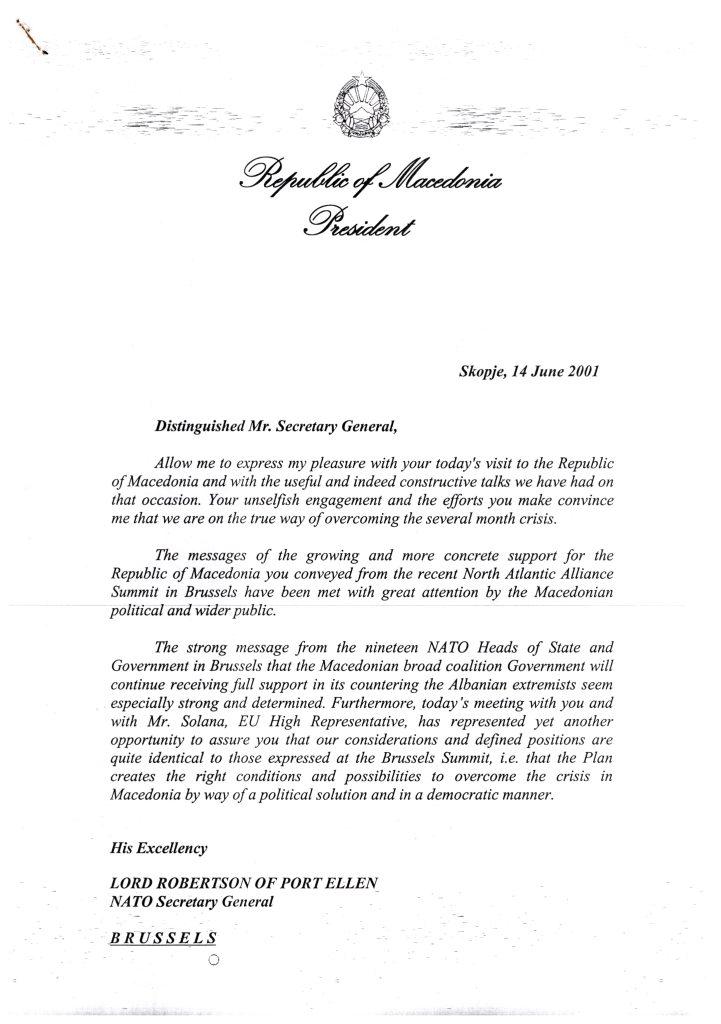 Republic of Macedonia
President

Skopje, 14 June 2001

Distinguished Mr. Secretary General,

Allow me to express my pleasure with your today's visit to the Republic of Macedonia and with the useful and indeed constructive talks we have had on that occasion. Your unselfish engagement and the efforts you make convince me that we are on the true way of overcoming the several month crisis.

The messages of the growing and more concrete support for the Republic of Macedonia you conveyed from the recent North Atlantic Alliance Summit in Brussels have been met with great attention by the Macedonian political and wider public.

The strong message from the nineteen NATO Heads of State and Government in Brussels that the Macedonian broad coalition Government will continue receiving full support in its countering the Albanian extremists seem especially strong and determined. Furthermore, today's meeting with you and with Mr. Solana, EU High Representative, has represented yet another opportunity to assure you that our considerations and defined positions are quite identical to those expressed at the Brussels Summit, i.e. that the Plan creates the right conditions and possibilities to overcome the crisis in Macedonia by way of a political solution and in a democratic manner.

His Excellency

LORD ROBERTSON OF PORT ELLEN
NATO Secretary General

BRUSSELS